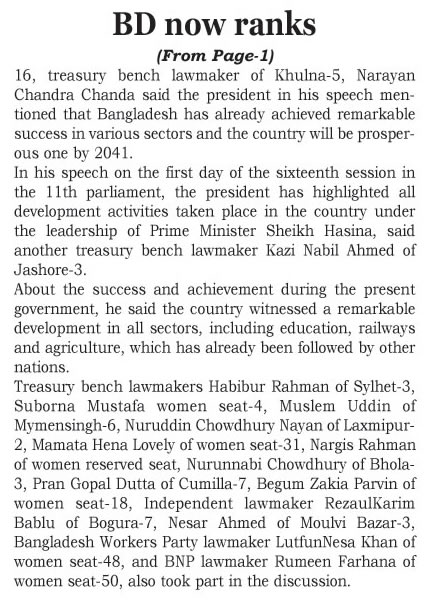 BD now ranks

(From Page-1)

16, treasury bench lawmaker of Khulna-5, Narayan Chandra Chanda said the president in his speech mentioned that Bangladesh has already achieved remarkable success in various sectors and the country will be prosperous one by 2041.

In his speech on the first day of the sixteenth session in the 11th parliament, the president has highlighted all development activities taken place in the country under the leadership of Prime Minister Sheikh Hasina, said another treasury bench lawmaker Kazi Nabil Ahmed of Jashore-3.

About the success and achievement during the present government, he said the country witnessed a remarkable development in all sectors, including education, railways and agriculture, which has already been followed by other nations.

Treasury bench lawmakers Habibur Rahman of Sylhet-3, Suborna Mustafa women seat-4, Muslem Uddin of Mymensingh-6, Nuruddin Chowdhury Nayan of Laxmipur-2, Mamata Hena Lovely of women seat-31, Nargis Rahman of women reserved seat, Nurunnabi Chowdhury of Bhola-3, Pran Gopal Dutta of Cumilla-7, Begum Zakia Parvin of women seat-18, Independent lawmaker RezaulKarim Bablu of Bogura-7, Nesar Ahmed of Moulvi Bazar-3, Bangladesh Workers Party lawmaker LutfunNesa Khan of women seat-48, and BNP lawmaker Rumeen Farhana of women seat-50, also took part in the discussion.